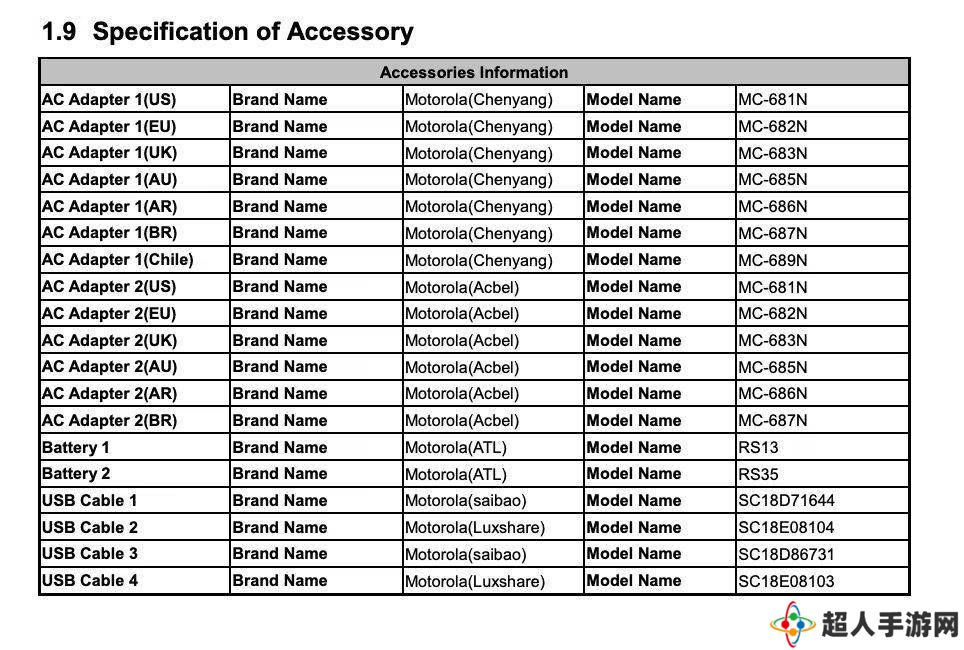 1.9 Specification of Accessory

| Accessories Information | | | | |
|---|---|---|---|---|
| AC Adapter 1(US) | Brand Name | Motorola(Chenyang) | Model Name | MC-681N |
| AC Adapter 1(EU) | Brand Name | Motorola(Chenyang) | Model Name | MC-682N |
| AC Adapter 1(UK) | Brand Name | Motorola(Chenyang) | Model Name | MC-683N |
| AC Adapter 1(AU) | Brand Name | Motorola(Chenyang) | Model Name | MC-685N |
| AC Adapter 1(AR) | Brand Name | Motorola(Chenyang) | Model Name | MC-686N |
| AC Adapter 1(BR) | Brand Name | Motorola(Chenyang) | Model Name | MC-687N |
| AC Adapter 1(Chile) | Brand Name | Motorola(Chenyang) | Model Name | MC-689N |
| AC Adapter 2(US) | Brand Name | Motorola(Acbel) | Model Name | MC-681N |
| AC Adapter 2(EU) | Brand Name | Motorola(Acbel) | Model Name | MC-682N |
| AC Adapter 2(UK) | Brand Name | Motorola(Acbel) | Model Name | MC-683N |
| AC Adapter 2(AU) | Brand Name | Motorola(Acbel) | Model Name | MC-685N |
| AC Adapter 2(AR) | Brand Name | Motorola(Acbel) | Model Name | MC-686N |
| AC Adapter 2(BR) | Brand Name | Motorola(Acbel) | Model Name | MC-687N |
| Battery 1 | Brand Name | Motorola(ATL) | Model Name | RS13 |
| Battery 2 | Brand Name | Motorola(ATL) | Model Name | RS35 |
| USB Cable 1 | Brand Name | Motorola(saibao) | Model Name | SC18D71644 |
| USB Cable 2 | Brand Name | Motorola(Luxshare) | Model Name | SC18E08104 |
| USB Cable 3 | Brand Name | Motorola(saibao) | Model Name | SC18D86731 |
| USB Cable 4 | Brand Name | Motorola(Luxshare) | Model Name | SC18E08103 |

超人手游网